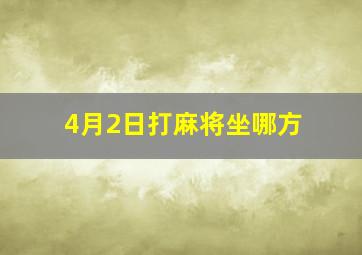 4月2日打麻将坐哪方